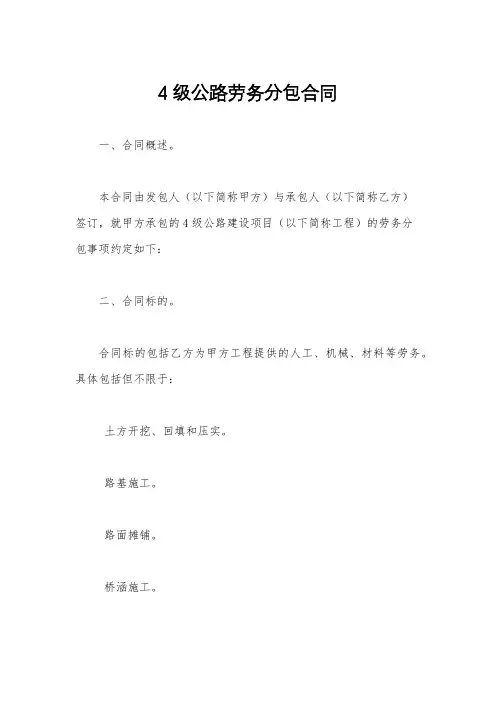 4 级公路劳务分包合同

一、合同概述。

本合同由发包人（以下简称甲方）与承包人（以下简称乙方）签订，就甲方承包的 4 级公路建设项目（以下简称工程）的劳务分包事项约定如下：

二、合同标的。

合同标的包括乙方为甲方工程提供的人工、机械、材料等劳务。具体包括但不限于：

土方开挖、回填和压实。

路基施工。

路面摊铺。

桥涵施工。